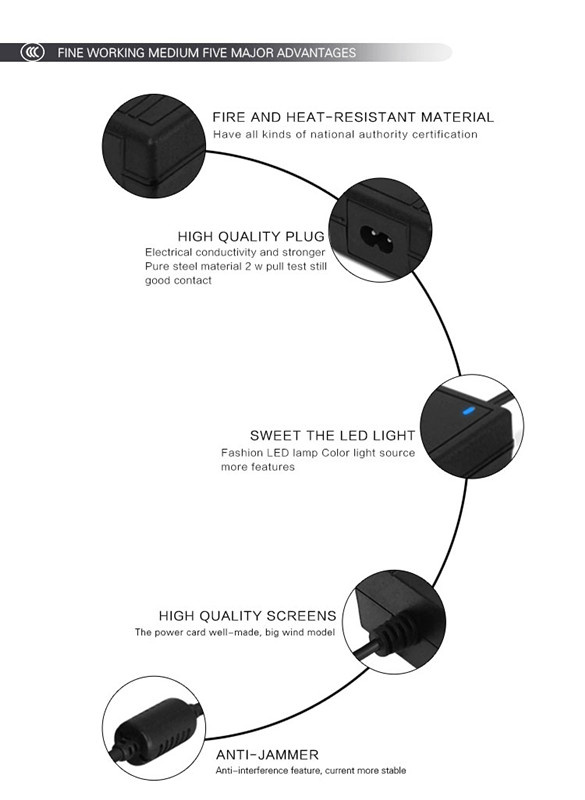 FINE WORKING MEDIUM FIVE MAJOR ADVANTAGES

FIRE AND HEAT-RESISTANT MATERIAL
Have all kinds of national authority certification

HIGH QUALITY PLUG
Electrical conductivity and stronger
Pure steel material 2 w pull test still good contact

SWEET THE LED LIGHT
Fashion LED lamp Color light source more features

HIGH QUALITY SCREENS
The power card well-made, big wind model

ANTI-JAMMER
Anti-interference feature, current more stable